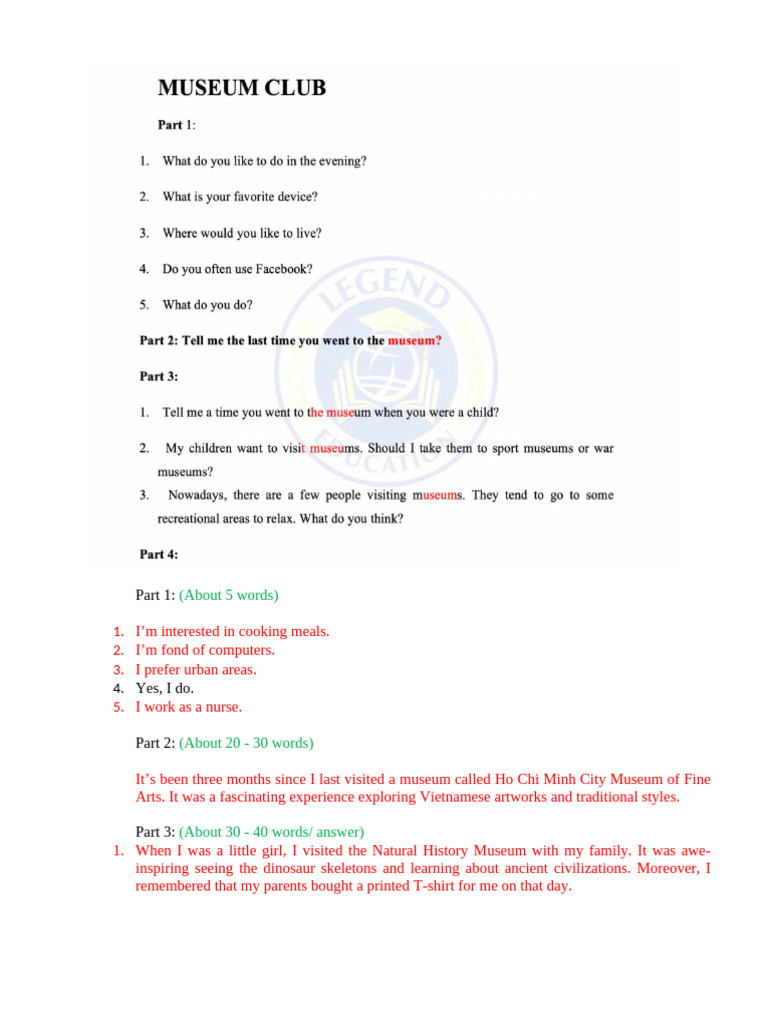 MUSEUM CLUB

Part 1:

1. What do you like to do in the evening?

2. What is your favorite device?

3. Where would you like to live?

4. Do you often use Facebook?

5. What do you do?

Part 2: Tell me the last time you went to the museum?

Part 3:

1. Tell me a time you went to the museum when you were a child?

2. My children want to visit museums. Should I take them to sport museums or war museums?

3. Nowadays, there are a few people visiting museums. They tend to go to some recreational areas to relax. What do you think?

Part 4:

LEGEND EDUCATION

Part 1: (About 5 words)

1. I'm interested in cooking meals.
2. I'm fond of computers.
3. I prefer urban areas.
4. Yes, I do.
5. I work as a nurse.

Part 2: (About 20 - 30 words)

It's been three months since I last visited a museum called Ho Chi Minh City Museum of Fine Arts. It was a fascinating experience exploring Vietnamese artworks and traditional styles.

Part 3: (About 30 - 40 words/ answer)

1. When I was a little girl, I visited the Natural History Museum with my family. It was awe-inspiring seeing the dinosaur skeletons and learning about ancient civilizations. Moreover, I remembered that my parents bought a printed T-shirt for me on that day.